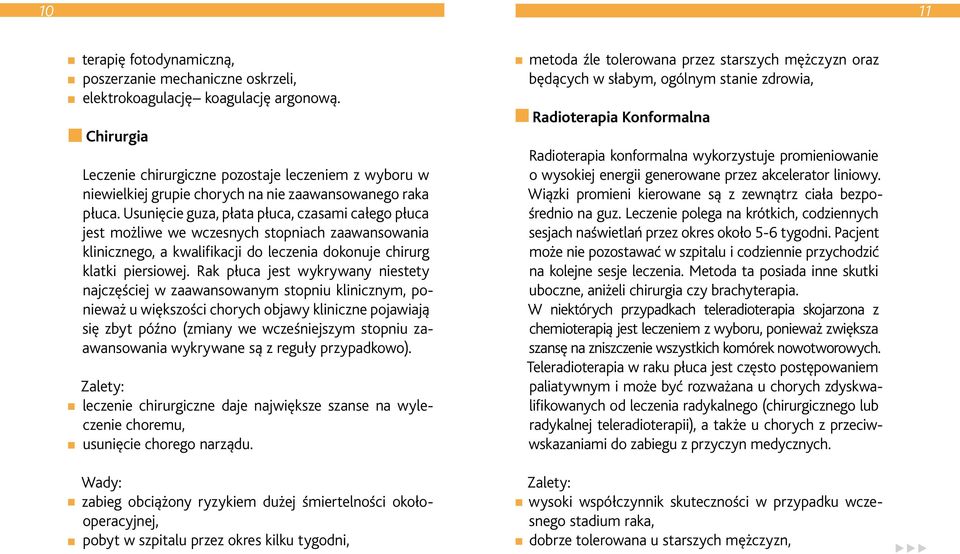 10

- terapię fotodynamiczną,
- poszerzanie mechaniczne oskrzeli,
- elektrokoagulację– koagulację argonową.

Chirurgia

Leczenie chirurgiczne pozostaje leczeniem z wyboru w niewielkiej grupie chorych na nie zaawansowanego raka płuca. Usunięcie guza, płata płuca, czasami całego płuca jest możliwe we wczesnych stopniach zaawansowania klinicznego, a kwalifikacji do leczenia dokonuje chirurg klatki piersiowej. Rak płuca jest wykrywany niestety najczęściej w zaawansowanym stopniu klinicznym, ponieważ u większości chorych objawy kliniczne pojawiają się zbyt późno (zmiany we wcześniejszym stopniu zaawansowania wykrywane są z reguły przypadkowo).

Zalety:
- leczenie chirurgiczne daje największe szanse na wyleczenie choremu,
- usunięcie chorego narządu.

Wady:
- zabieg obciążony ryzykiem dużej śmiertelności okołooperacyjnej,
- pobyt w szpitalu przez okres kilku tygodni,

11

- metoda źle tolerowana przez starszych mężczyzn oraz będących w słabym, ogólnym stanie zdrowia,

Radioterapia Konformalna

Radioterapia konformalna wykorzystuje promieniowanie o wysokiej energii generowane przez akcelerator liniowy. Wiązki promieni kierowane są z zewnątrz ciała bezpośrednio na guz. Leczenie polega na krótkich, codziennych sesjach naświetlań przez okres około 5-6 tygodni. Pacjent może nie pozostawać w szpitalu i codziennie przychodzić na kolejne sesje leczenia. Metoda ta posiada inne skutki uboczne, aniżeli chirurgia czy brachyterapia.
W niektórych przypadkach teleradioterapia skojarzona z chemioterapią jest leczeniem z wyboru, ponieważ zwiększa szansę na zniszczenie wszystkich komórek nowotworowych. Teleradioterapia w raku płuca jest często postępowaniem paliatywnym i może być rozważana u chorych zdyskwalifikowanych od leczenia radykalnego (chirurgicznego lub radykalnej teleradioterapii), a także u chorych z przeciwwskazaniami do zabiegu z przyczyn medycznych.

Zalety:
- wysoki współczynnik skuteczności w przypadku wczesnego stadium raka,
- dobrze tolerowana u starszych mężczyzn,